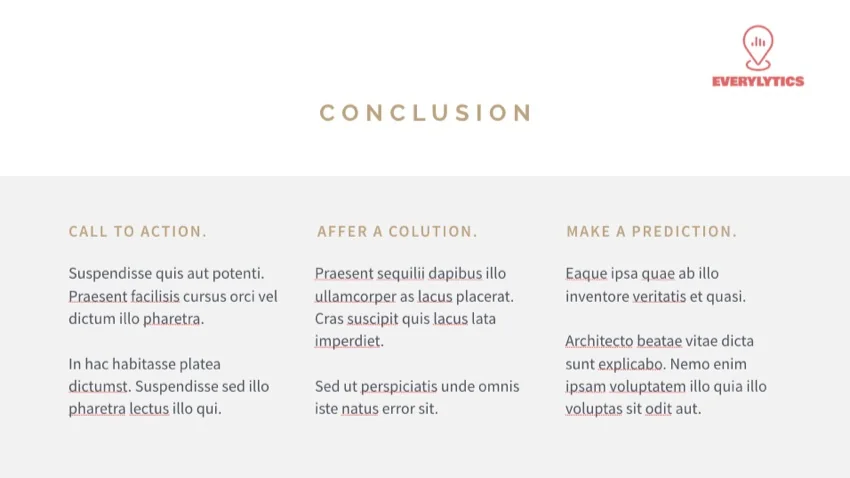 EVERYLYTICS

CONCLUSION

CALL TO ACTION.

Suspendisse quis aut potenti. Praesent facilisis cursus orci vel dictum illo pharetra.

In hac habitasse platea dictumst. Suspendisse sed illo pharetra lectus illo qui.

AFFER A COLUTION.

Praesent sequilii dapibus illo ullamcorper as lacus placerat. Cras suscipit quis lacus lata imperdiet.

Sed ut perspiciatis unde omnis iste natus error sit.

MAKE A PREDICTION.

Eaque ipsa quae ab illo inventore veritatis et quasi.

Architecto beatae vitae dicta sunt explicabo. Nemo enim ipsam voluptatem illo quia illo voluptas sit odit aut.